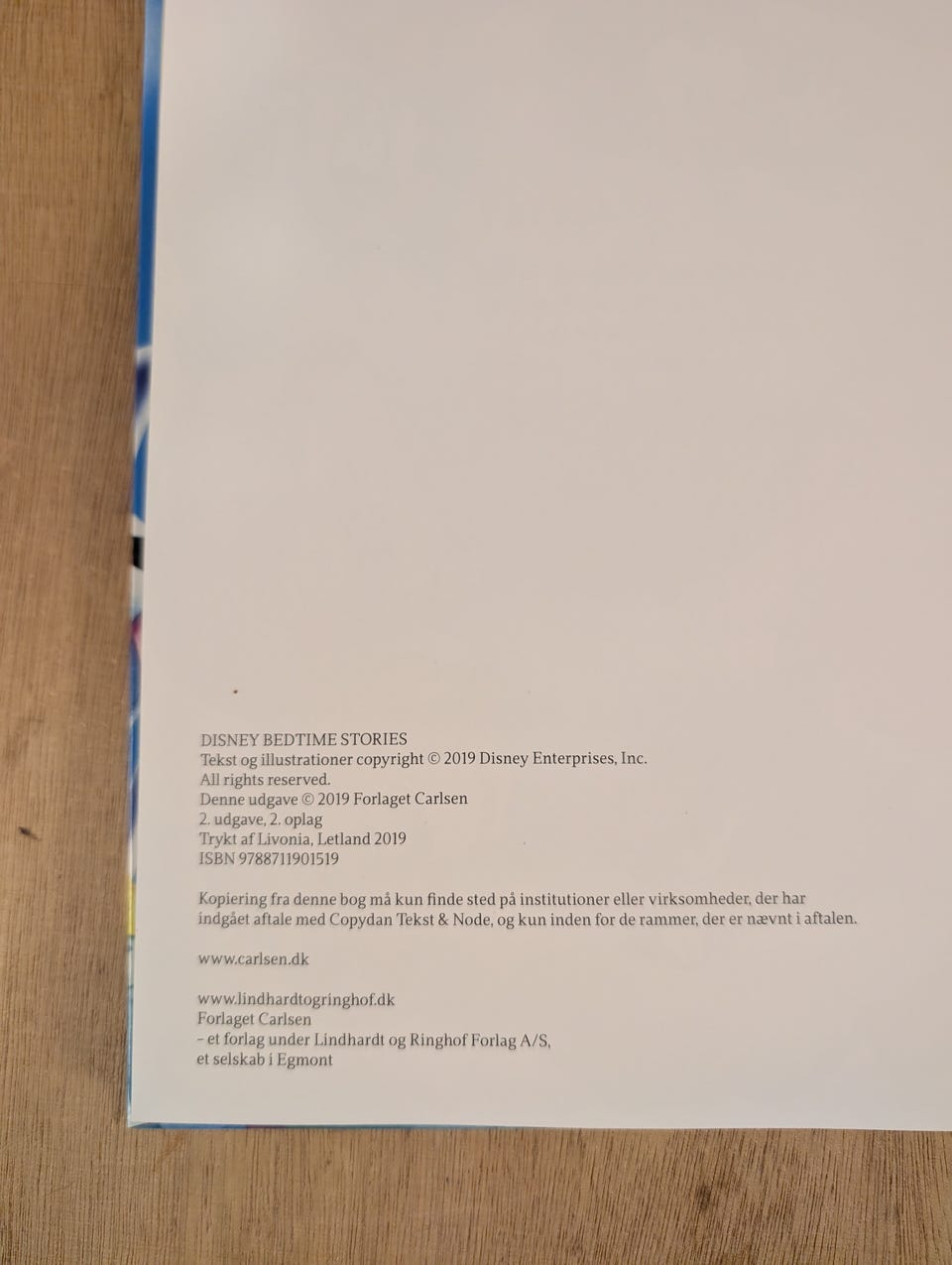 DISNEY BEDTIME STORIES
Tekst og illustrationer copyright © 2019 Disney Enterprises, Inc.
All rights reserved.
Denne udgave © 2019 Forlaget Carlsen
2. udgave, 2. oplag
Trykt af Livonia, Letland 2019
ISBN 9788711901519

Kopiering fra denne bog må kun finde sted på institutioner eller virksomheder, der har indgået aftale med Copydan Tekst & Node, og kun inden for de rammer, der er nævnt i aftalen.

www.carlsen.dk

www.lindhardtogringhof.dk
Forlaget Carlsen
- et forlag under Lindhardt og Ringhof Forlag A/S,
et selskab i Egmont